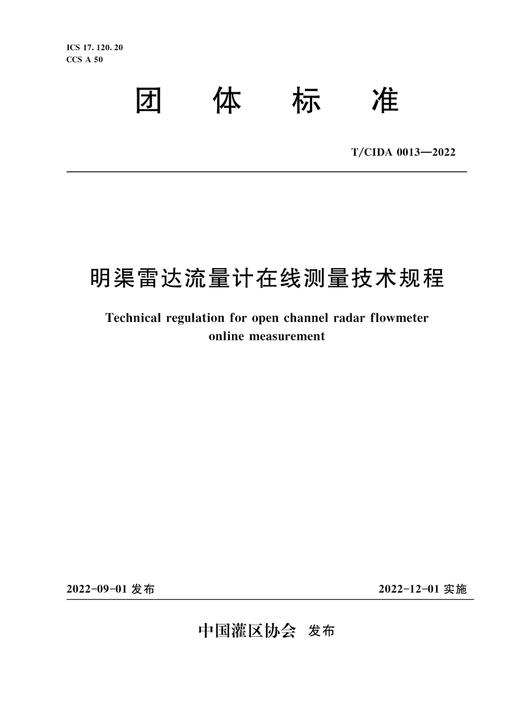 ICS 17. 120. 20
CCS A 50

团 体 标 准

T/CIDA 0013—2022

明渠雷达流量计在线测量技术规程

Technical regulation for open channel radar flowmeter online measurement

2022-09-01 发布

2022-12-01 实施

中国灌区协会 发布